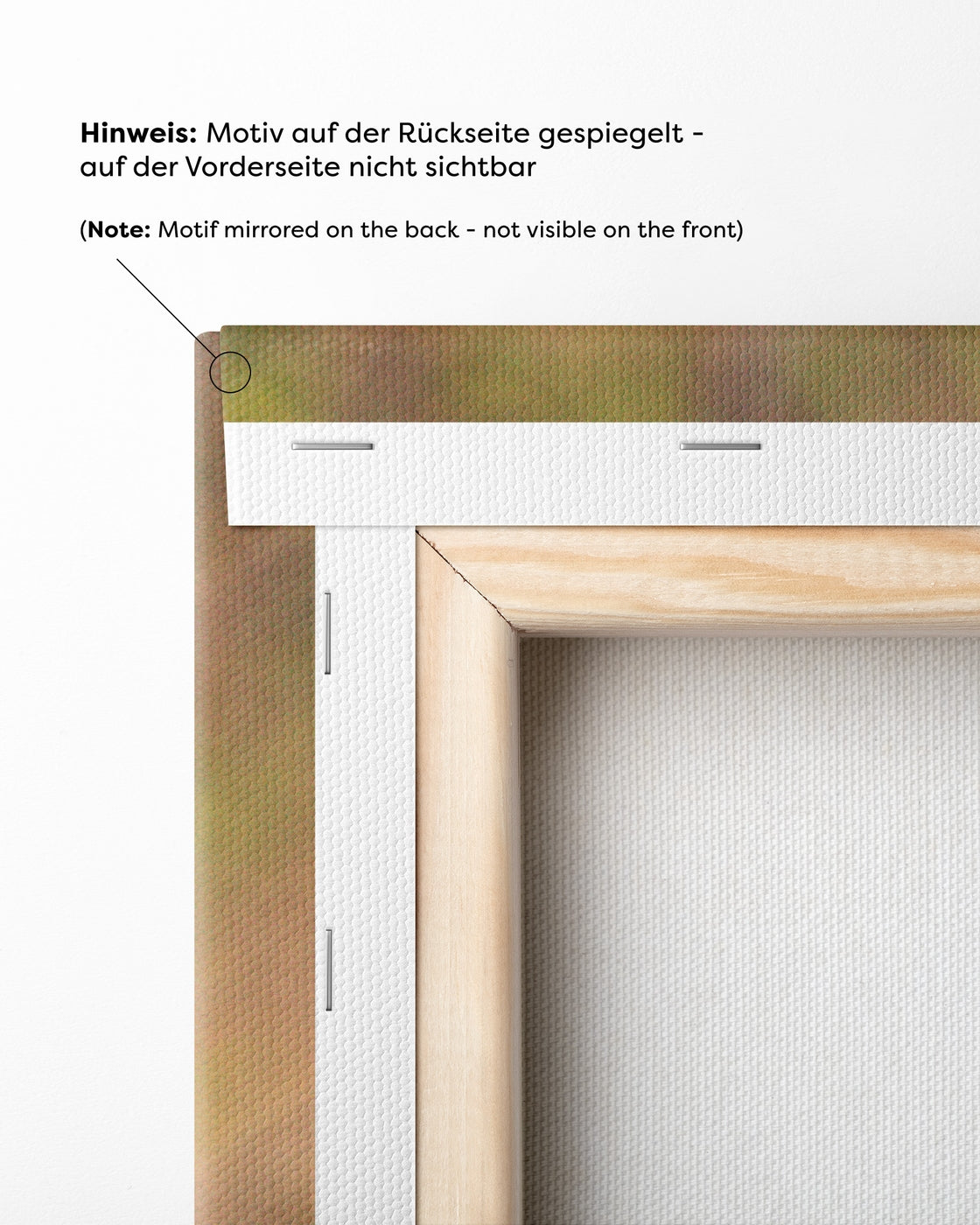 Hinweis: Motiv auf der Rückseite gespiegelt - auf der Vorderseite nicht sichtbar

(Note: Motif mirrored on the back - not visible on the front)